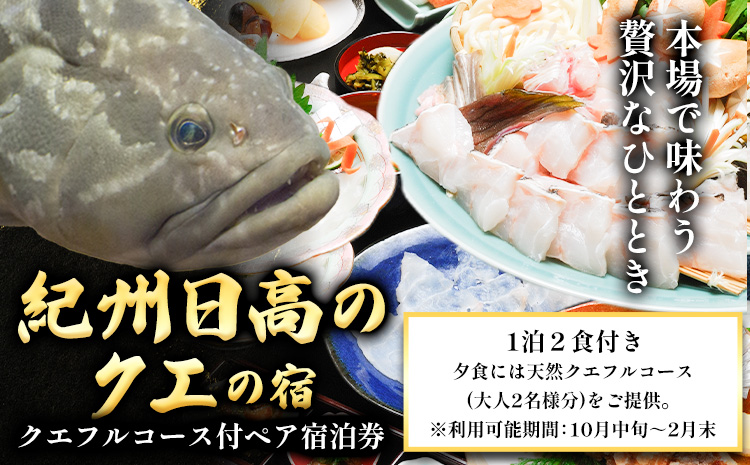 本場で味わう
贅沢なひととき

紀州日高の
クエの宿
クエフルコース付ペア宿泊券

1泊2食付き
夕食には天然クエフルコース
(大人2名様分)をご提供。
※利用可能期間：10月中旬～2月末